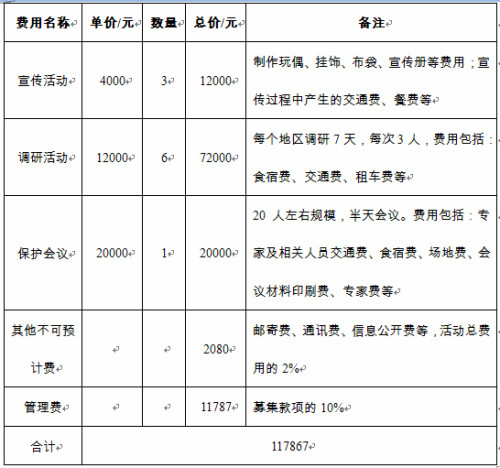 | 费用名称 | 单价/元 | 数量 | 总价/元 | 备注 |
|---|---|---|---|---|
| 宣传活动 | 4000 | 3 | 12000 | 制作玩偶、挂饰、布袋、宣传册等费用；宣传过程中产生的交通费、餐费等 |
| 调研活动 | 12000 | 6 | 72000 | 每个地区调研 7 天，每次 3 人，费用包括：食宿费、交通费、租车费等 |
| 保护会议 | 20000 | 1 | 20000 | 20 人左右规模，半天会议。费用包括：专家及相关人员交通费、食宿费、场地费、会议材料印刷费、专家费等 |
| 其他不可预计费 | | | 2080 | 邮寄费、通讯费、信息公开费等，活动总费用的 2% |
| 管理费 | | | 11787 | 募集款项的 10% |
| 合计 | 117867 | | | |